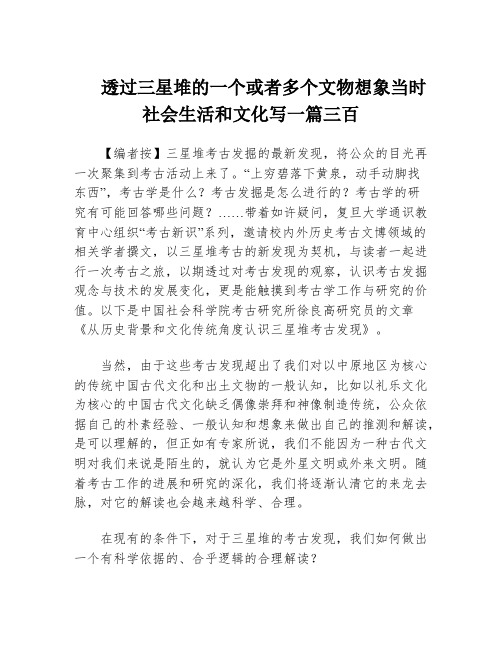 透过三星堆的一个或者多个文物想象当时社会生活和文化写一篇三百

【编者按】三星堆考古发掘的最新发现，将公众的目光再一次聚集到考古活动上来了。“上穷碧落下黄泉，动手动脚找东西”，考古学是什么？考古发掘是怎么进行的？考古学的研究有可能回答哪些问题？……带着如许疑问，复旦大学通识教育中心组织“考古新识”系列，邀请校内外历史考古文博领域的相关学者撰文，以三星堆考古的新发现为契机，与读者一起进行一次考古之旅，以期透过对考古发现的观察，认识考古发掘观念与技术的发展变化，更是能触摸到考古学工作与研究的价值。以下是中国社会科学院考古研究所徐良高研究员的文章《从历史背景和文化传统角度认识三星堆考古发现》。

当然，由于这些考古发现超出了我们对以中原地区为核心的传统中国古代文化和出土文物的一般认知，比如以礼乐文化为核心的中国古代文化缺乏偶像崇拜和神像制造传统，公众依据自己的朴素经验、一般认知和想象来做出自己的推测和解读，是可以理解的，但正如有专家所说，我们不能因为一种古代文明对我们来说是陌生的，就认为它是外星文明或外来文明。随着考古工作的进展和研究的深化，我们将逐渐认清它的来龙去脉，对它的解读也会越来越科学、合理。

在现有的条件下，对于三星堆的考古发现，我们如何做出一个有科学依据的、合乎逻辑的合理解读？